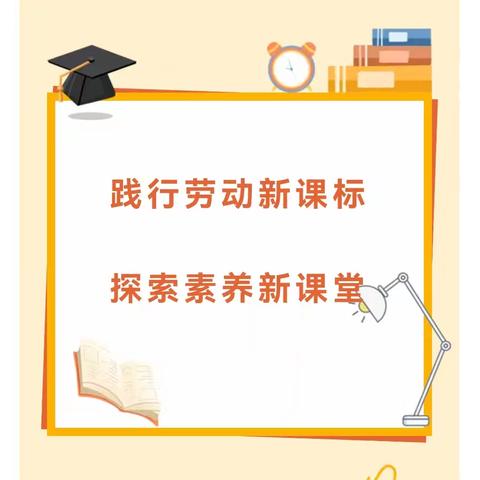 践行劳动新课标

探索素养新课堂